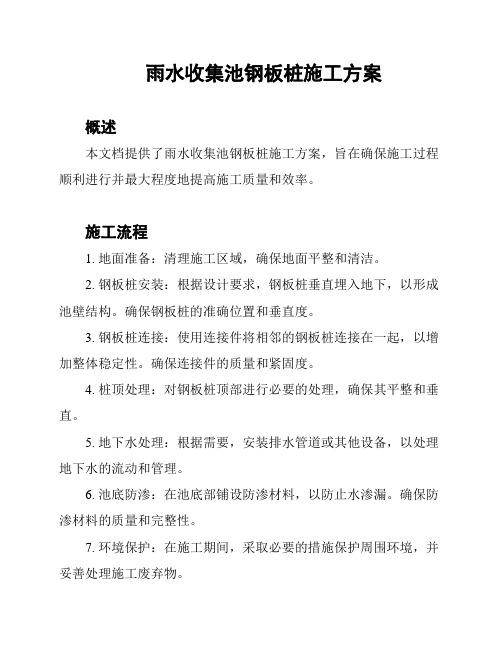 雨水收集池钢板桩施工方案

概述

本文档提供了雨水收集池钢板桩施工方案，旨在确保施工过程顺利进行并最大程度地提高施工质量和效率。

施工流程

1. 地面准备：清理施工区域，确保地面平整和清洁。

2. 钢板桩安装：根据设计要求，钢板桩垂直埋入地下，以形成池壁结构。确保钢板桩的准确位置和垂直度。

3. 钢板桩连接：使用连接件将相邻的钢板桩连接在一起，以增加整体稳定性。确保连接件的质量和紧固度。

4. 桩顶处理：对钢板桩顶部进行必要的处理，确保其平整和垂直。

5. 地下水处理：根据需要，安装排水管道或其他设备，以处理地下水的流动和管理。

6. 池底防渗：在池底部铺设防渗材料，以防止水渗漏。确保防渗材料的质量和完整性。

7. 环境保护：在施工期间，采取必要的措施保护周围环境，并妥善处理施工废弃物。